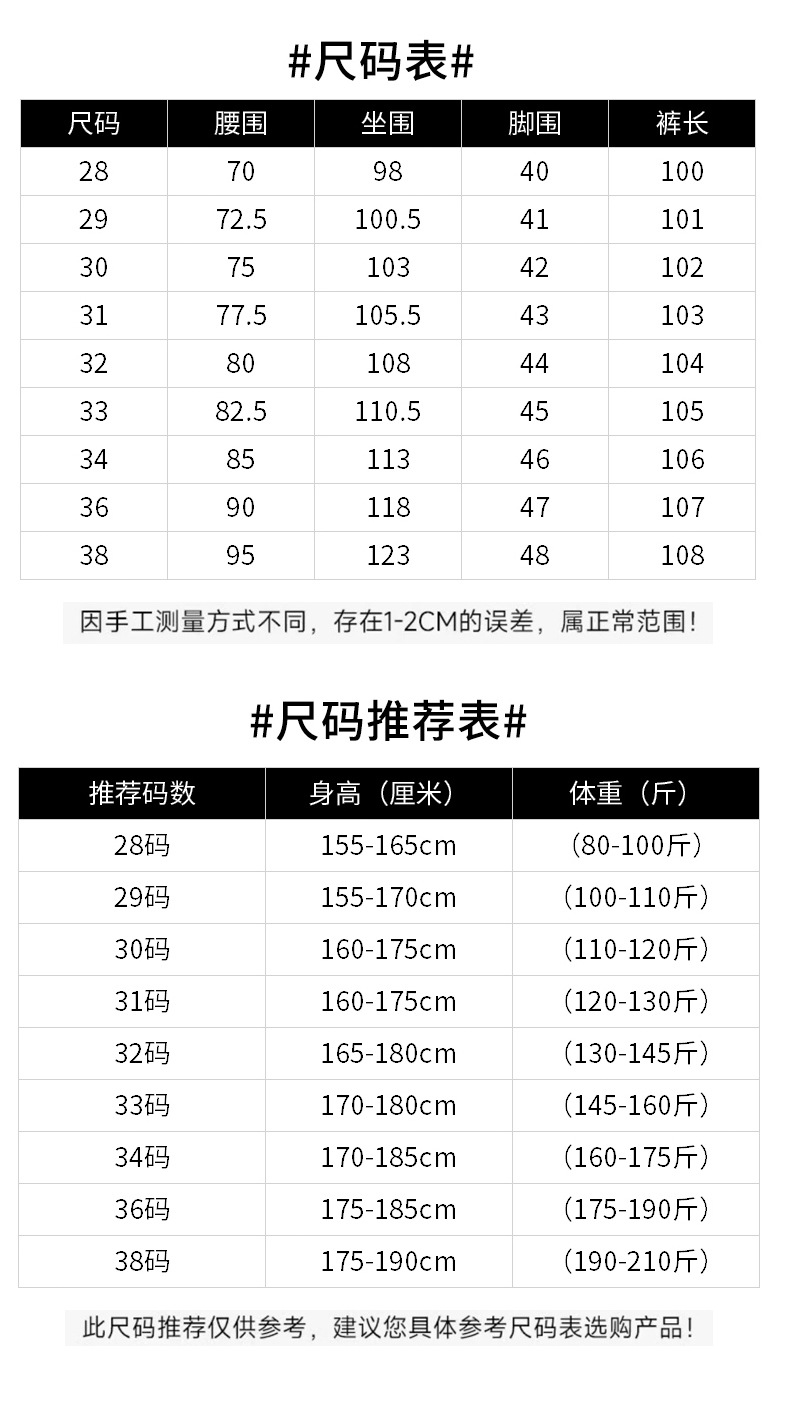 #尺码表#

| 尺码 | 腰围 | 坐围 | 脚围 | 裤长 |
|---|---|---|---|---|
| 28 | 70 | 98 | 40 | 100 |
| 29 | 72.5 | 100.5 | 41 | 101 |
| 30 | 75 | 103 | 42 | 102 |
| 31 | 77.5 | 105.5 | 43 | 103 |
| 32 | 80 | 108 | 44 | 104 |
| 33 | 82.5 | 110.5 | 45 | 105 |
| 34 | 85 | 113 | 46 | 106 |
| 36 | 90 | 118 | 47 | 107 |
| 38 | 95 | 123 | 48 | 108 |

因手工测量方式不同，存在1-2CM的误差，属正常范围！

#尺码推荐表#

| 推荐码数 | 身高（厘米） | 体重（斤） |
|---|---|---|
| 28码 | 155-165cm | （80-100斤） |
| 29码 | 155-170cm | （100-110斤） |
| 30码 | 160-175cm | （110-120斤） |
| 31码 | 160-175cm | （120-130斤） |
| 32码 | 165-180cm | （130-145斤） |
| 33码 | 170-180cm | （145-160斤） |
| 34码 | 170-185cm | （160-175斤） |
| 36码 | 175-185cm | （175-190斤） |
| 38码 | 175-190cm | （190-210斤） |

此尺码推荐仅供参考，建议您具体参考尺码表选购产品！